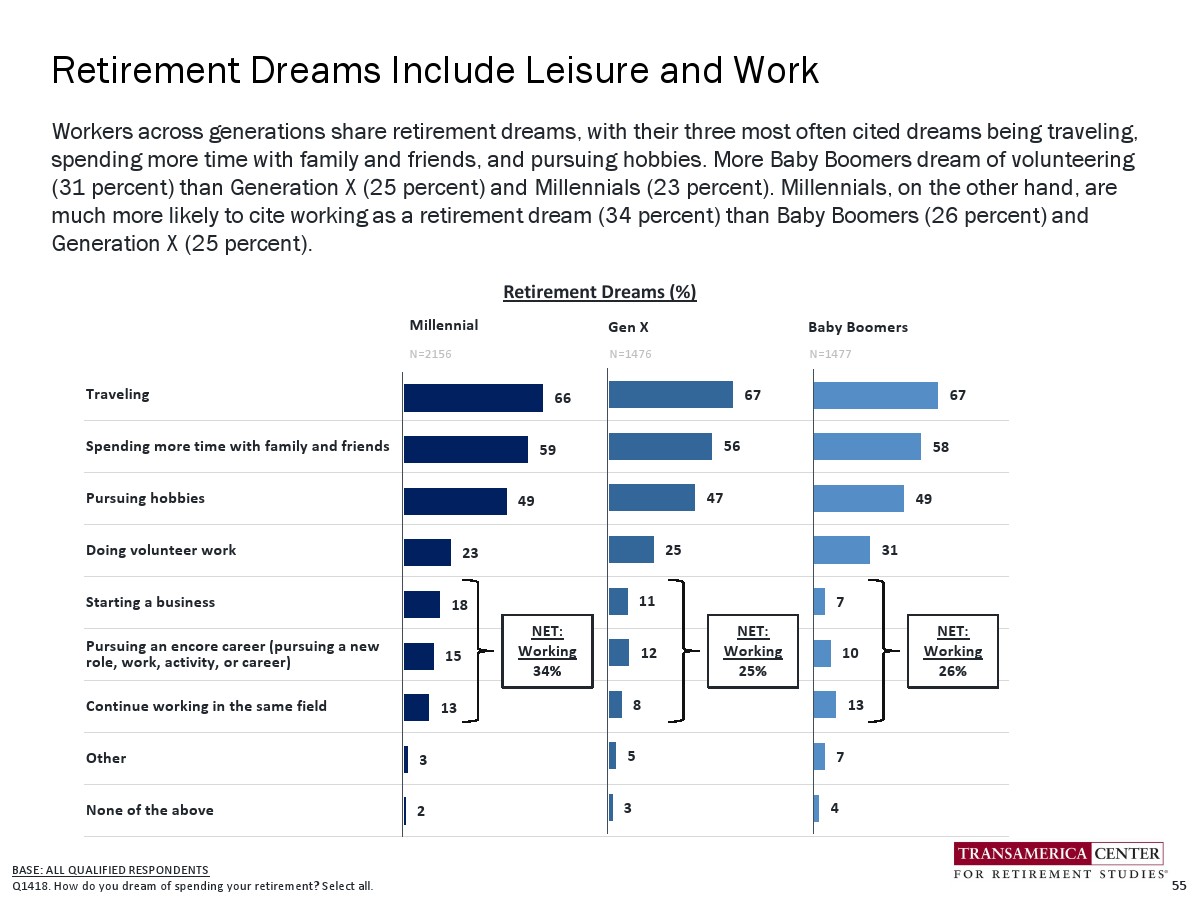 Retirement Dreams Include Leisure and Work

Workers across generations share retirement dreams, with their three most often cited dreams being traveling, spending more time with family and friends, and pursuing hobbies. More Baby Boomers dream of volunteering (31 percent) than Generation X (25 percent) and Millennials (23 percent). Millennials, on the other hand, are much more likely to cite working as a retirement dream (34 percent) than Baby Boomers (26 percent) and Generation X (25 percent).

Retirement Dreams (%)

| | Millennial N=2156 | Gen X N=1476 | Baby Boomers N=1477 |
|---|---|---|---|
| Traveling | 66 | 67 | 67 |
| Spending more time with family and friends | 59 | 56 | 58 |
| Pursuing hobbies | 49 | 47 | 49 |
| Doing volunteer work | 23 | 25 | 31 |
| Starting a business | 18 | 11 | 7 |
| Pursuing an encore career (pursuing a new role, work, activity, or career) | 15 | 12 | 10 |
| Continue working in the same field | 13 | 8 | 13 |
| Other | 3 | 5 | 7 |
| None of the above | 2 | 3 | 4 |

NET: Working 34%

NET: Working 25%

NET: Working 26%

BASE: ALL QUALIFIED RESPONDENTS
Q1418. How do you dream of spending your retirement? Select all.

TRANSAMERICA CENTER FOR RETIREMENT STUDIES®

55